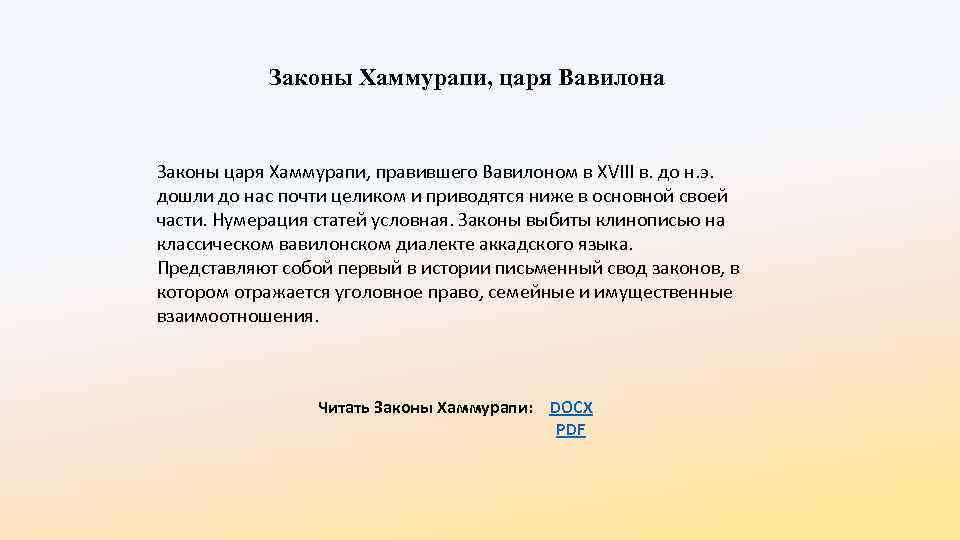 Законы Хаммурапи, царя Вавилона

Законы царя Хаммурапи, правившего Вавилоном в XVIII в. до н.э. дошли до нас почти целиком и приводятся ниже в основной своей части. Нумерация статей условная. Законы выбиты клинописью на классическом вавилонском диалекте аккадского языка. Представляют собой первый в истории письменный свод законов, в котором отражается уголовное право, семейные и имущественные взаимоотношения.

Читать Законы Хаммурапи: DOCX
PDF